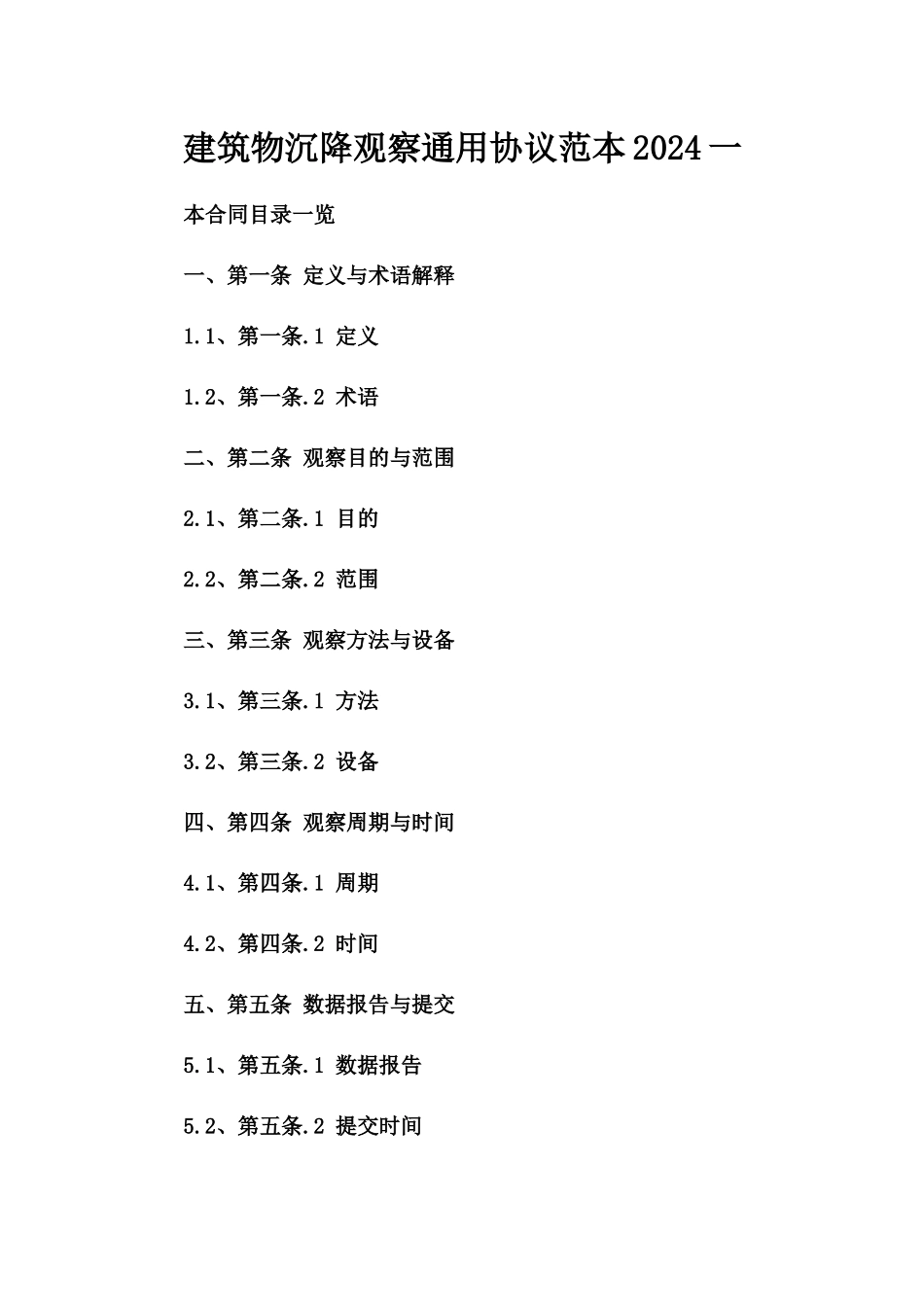 建筑物沉降观察通用协议范本2024一

本合同目录一览

一、第一条 定义与术语解释

1.1、第一条.1 定义

1.2、第一条.2 术语

二、第二条 观察目的与范围

2.1、第二条.1 目的

2.2、第二条.2 范围

三、第三条 观察方法与设备

3.1、第三条.1 方法

3.2、第三条.2 设备

四、第四条 观察周期与时间

4.1、第四条.1 周期

4.2、第四条.2 时间

五、第五条 数据报告与提交

5.1、第五条.1 数据报告

5.2、第五条.2 提交时间